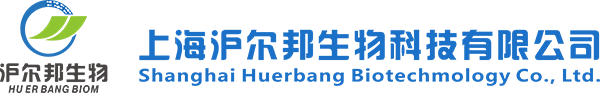 沪尔邦生物
HU ER BANG BIOM

上海沪尔邦生物科技有限公司
Shanghai Huerbang Biotechmology Co., Ltd.